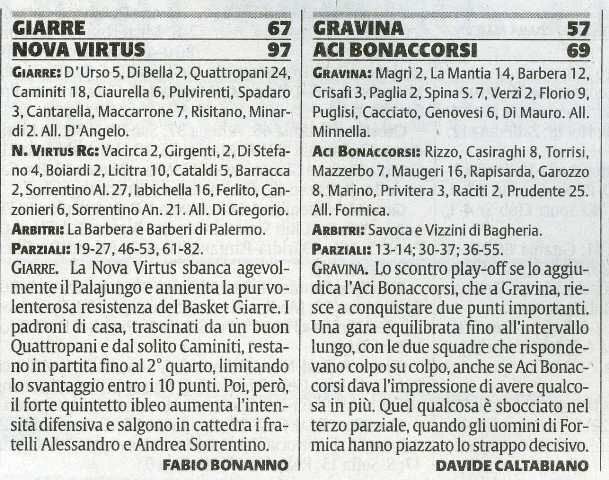 GIARRE 67
NOVA VIRTUS 97

GIARRE: D'Urso 5, Di Bella 2, Quattropani 24, Caminiti 18, Ciaurella 6, Pulvirenti, Spadaro 3, Cantarella, Maccarrone 7, Risitano, Minardi 2. All. D'Angelo.

N. VIRTUS RG: Vacirca 2, Girgenti, 2, Di Stefano 4, Boiardi 2, Licitra 10, Cataldi 5, Barracca 2, Sorrentino Al. 27, Iabichella 16, Ferlito, Canzonieri 6, Sorrentino An. 21. All. Di Gregorio.

ARBITRI: La Barbera e Barberi di Palermo.

PARZIALI: 19-27, 46-53, 61-82.

GIARRE. La Nova Virtus sbanca agevolmente il Palajungo e annienta la pur volenterosa resistenza del Basket Giarre. I padroni di casa, trascinati da un buon Quattropani e dal solito Caminiti, restano in partita fino al 2° quarto, limitando lo svantaggio entro i 10 punti. Poi, però, il forte quintetto ibleo aumenta l'intensità difensiva e salgono in cattedra i fratelli Alessandro e Andrea Sorrentino.

FABIO BONANNO

GRAVINA 57
ACI BONACCORSI 69

GRAVINA: Magrì 2, La Mantia 14, Barbera 12, Crisafi 3, Paglia 2, Spina S. 7, Verzì 2, Florio 9, Puglisi, Cacciato, Genovesi 6, Di Mauro. All. Minnella.

ACI BONACCORSI: Rizzo, Casiraghi 8, Torrisi, Mazzerbo 7, Maugeri 16, Rapisarda, Garozzo 8, Marino, Privitera 3, Raciti 2, Prudente 25. All. Formica.

ARBITRI: Savoca e Vizzini di Bagheria.

PARZIALI: 13-14; 30-37; 36-55.

GRAVINA. Lo scontro play-off se lo aggiudica l'Aci Bonaccorsi, che a Gravina, riesce a conquistare due punti importanti. Una gara equilibrata fino all'intervallo lungo, con le due squadre che rispondevano colpo su colpo, anche se Aci Bonaccorsi dava l'impressione di avere qualcosa in più. Quel qualcosa è sbocciato nel terzo parziale, quando gli uomini di Formica hanno piazzato lo strappo decisivo.

DAVIDE CALTABIANO